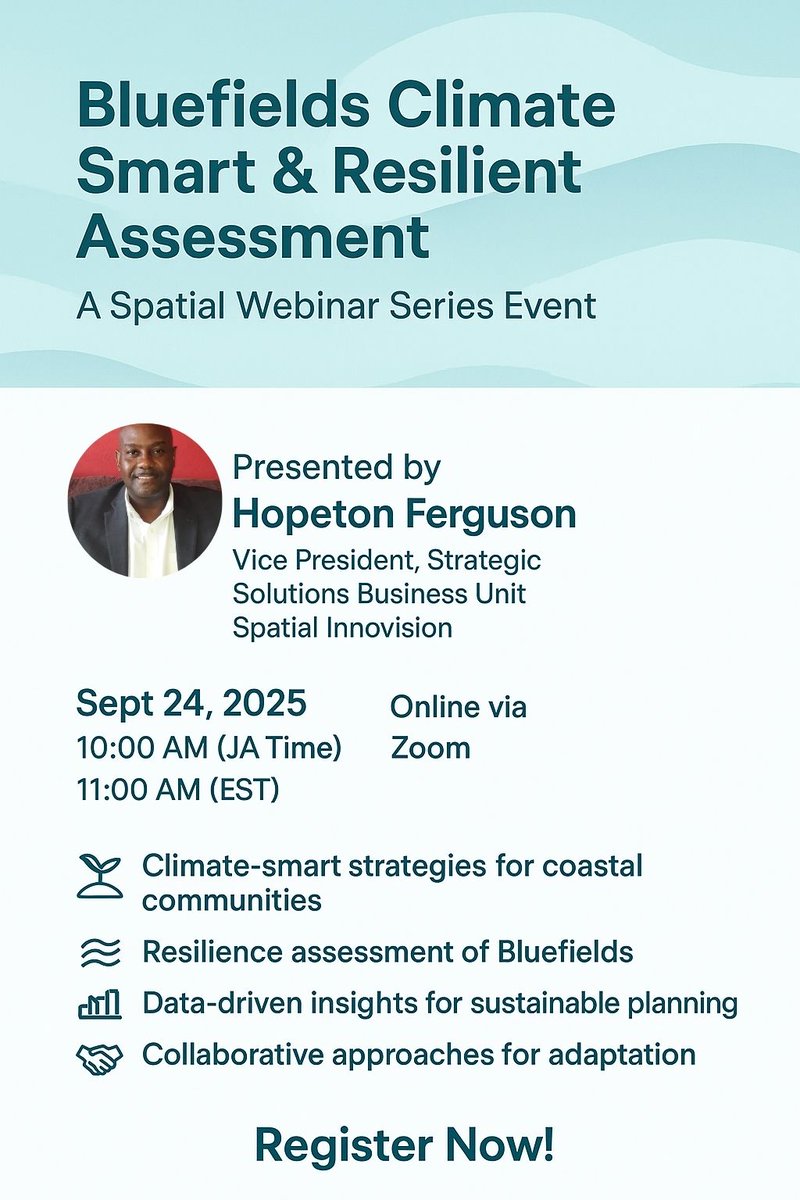 Bluefields Climate Smart & Resilient Assessment

A Spatial Webinar Series Event

Presented by
Hopeton Ferguson
Vice President, Strategic Solutions Business Unit
Spatial Innovision

Sept 24, 2025
10:00 AM (JA Time)
11:00 AM (EST)

Online via Zoom

Climate-smart strategies for coastal communities

Resilience assessment of Bluefields

Data-driven insights for sustainable planning

Collaborative approaches for adaptation

Register Now!